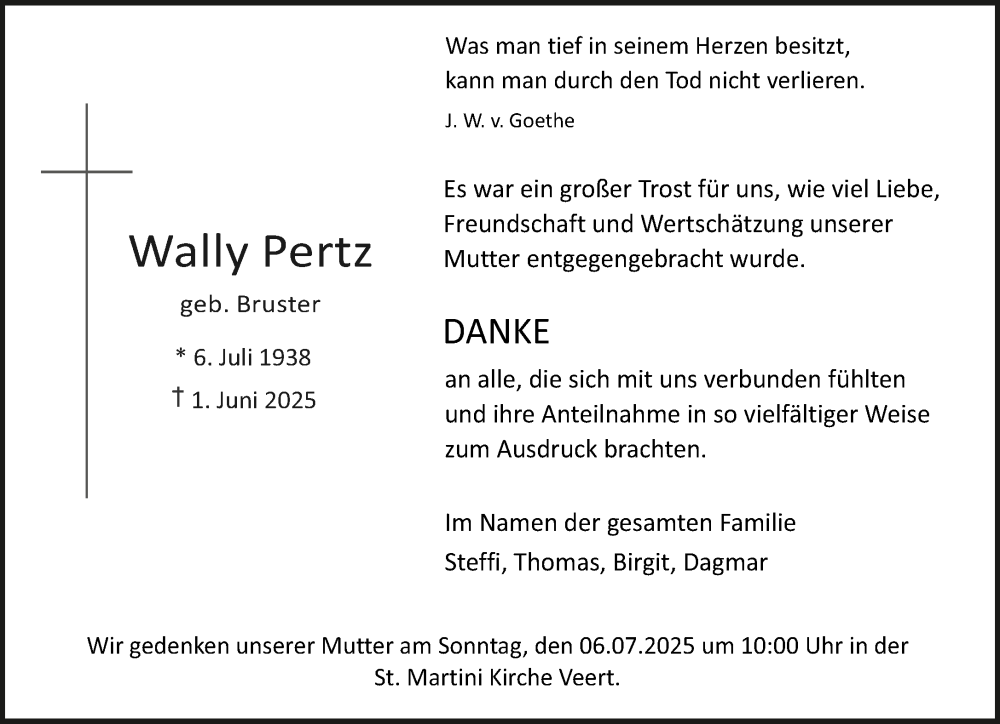 Wally Pertz

geb. Bruster

* 6. Juli 1938

† 1. Juni 2025

Was man tief in seinem Herzen besitzt,
kann man durch den Tod nicht verlieren.

J. W. v. Goethe

Es war ein großer Trost für uns, wie viel Liebe, Freundschaft und Wertschätzung unserer Mutter entgegengebracht wurde.

DANKE

an alle, die sich mit uns verbunden fühlten und ihre Anteilnahme in so vielfältiger Weise zum Ausdruck brachten.

Im Namen der gesamten Familie

Steffi, Thomas, Birgit, Dagmar

Wir gedenken unserer Mutter am Sonntag, den 06.07.2025 um 10:00 Uhr in der St. Martini Kirche Veert.